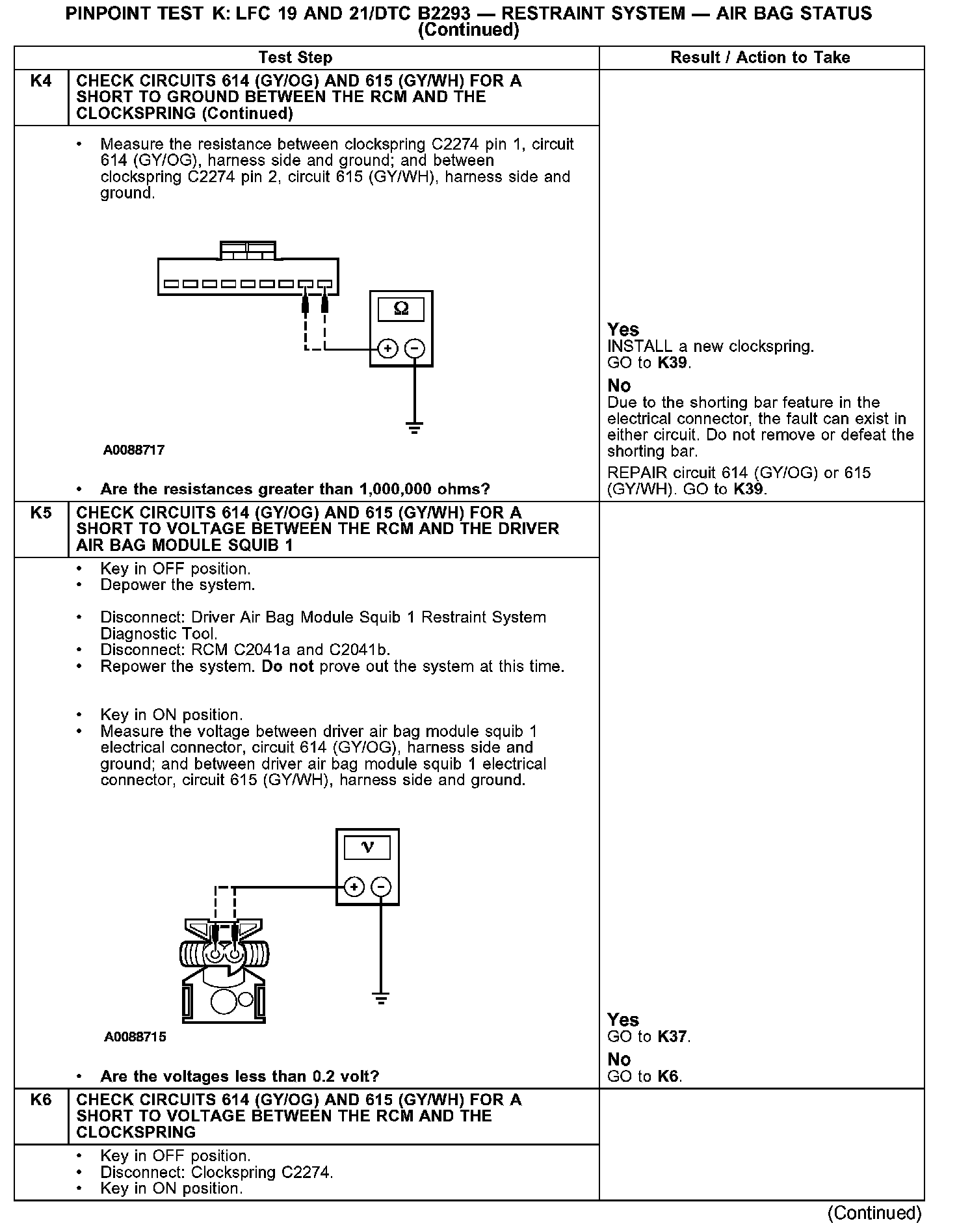 PINPOINT TEST K: LFC 19 AND 21/DTC B2293 — RESTRAINT SYSTEM — AIR BAG STATUS (Continued)

| | Test Step | Result / Action to Take |
|---|---|---|
| K4 | CHECK CIRCUITS 614 (GY/OG) AND 615 (GY/WH) FOR A SHORT TO GROUND BETWEEN THE RCM AND THE CLOCKSPRING (Continued) | |
| | • Measure the resistance between clockspring C2274 pin 1, circuit 614 (GY/OG), harness side and ground; and between clockspring C2274 pin 2, circuit 615 (GY/WH), harness side and ground. Ω + − A0088717 • Are the resistances greater than 1,000,000 ohms? | Yes INSTALL a new clockspring. GO to K39. No Due to the shorting bar feature in the electrical connector, the fault can exist in either circuit. Do not remove or defeat the shorting bar. REPAIR circuit 614 (GY/OG) or 615 (GY/WH). GO to K39. |
| K5 | CHECK CIRCUITS 614 (GY/OG) AND 615 (GY/WH) FOR A SHORT TO VOLTAGE BETWEEN THE RCM AND THE DRIVER AIR BAG MODULE SQUIB 1 | |
| | • Key in OFF position. • Depower the system. • Disconnect: Driver Air Bag Module Squib 1 Restraint System Diagnostic Tool. • Disconnect: RCM C2041a and C2041b. • Repower the system. Do not prove out the system at this time. • Key in ON position. • Measure the voltage between driver air bag module squib 1 electrical connector, circuit 614 (GY/OG), harness side and ground; and between driver air bag module squib 1 electrical connector, circuit 615 (GY/WH), harness side and ground. V + − A0088715 • Are the voltages less than 0.2 volt? | Yes GO to K37. No GO to K6. |
| K6 | CHECK CIRCUITS 614 (GY/OG) AND 615 (GY/WH) FOR A SHORT TO VOLTAGE BETWEEN THE RCM AND THE CLOCKSPRING | |
| | • Key in OFF position. • Disconnect: Clockspring C2274. • Key in ON position. | |

(Continued)